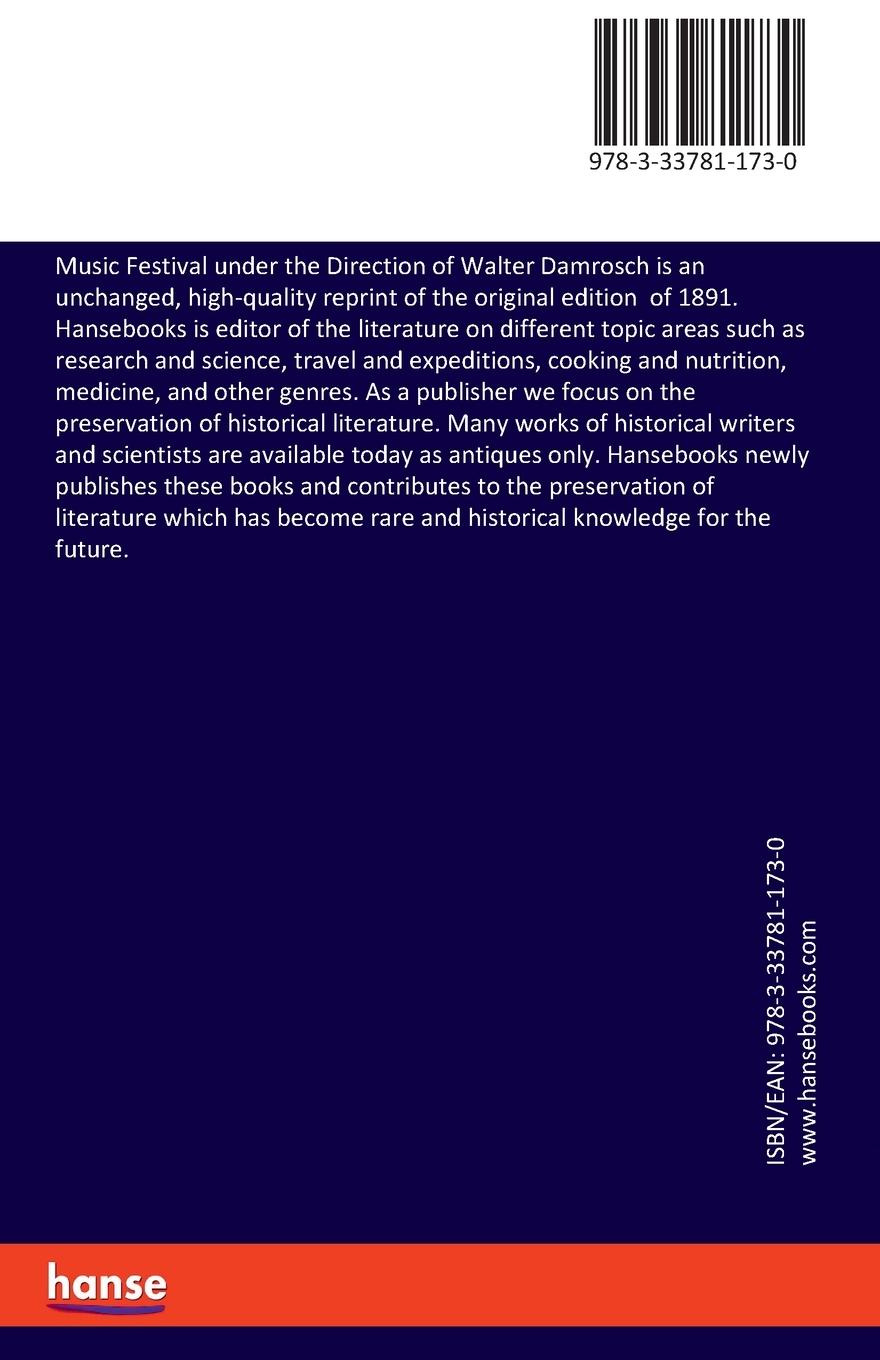 978-3-33781-173-0

Music Festival under the Direction of Walter Damrosch is an unchanged, high-quality reprint of the original edition of 1891. Hansebooks is editor of the literature on different topic areas such as research and science, travel and expeditions, cooking and nutrition, medicine, and other genres. As a publisher we focus on the preservation of historical literature. Many works of historical writers and scientists are available today as antiques only. Hansebooks newly publishes these books and contributes to the preservation of literature which has become rare and historical knowledge for the future.

ISBN/EAN: 978-3-33781-173-0
www.hansebooks.com

hanse